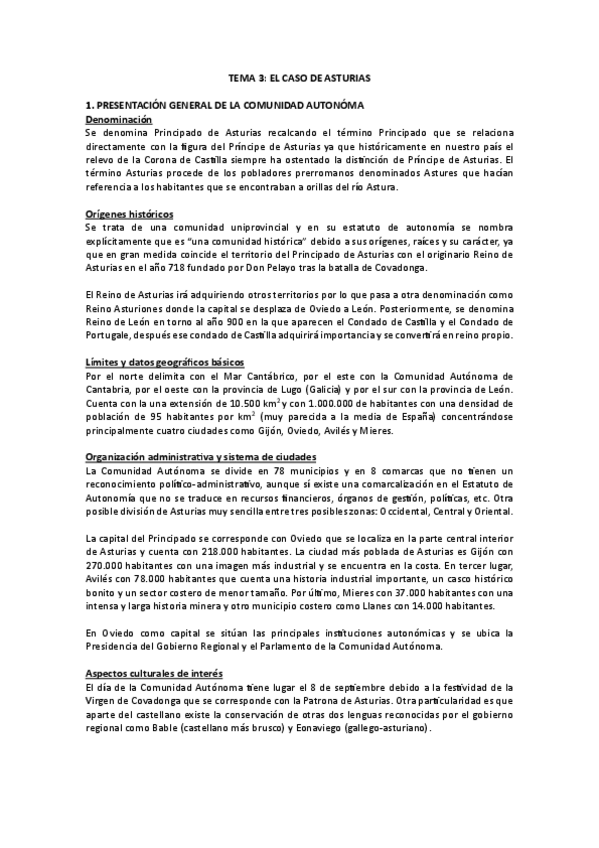 TEMA 3: EL CASO DE ASTURIAS

1. PRESENTACIÓN GENERAL DE LA COMUNIDAD AUTONÓMA

Denominación

Se denomina Principado de Asturias recalcando el término Principado que se relaciona directamente con la figura del Príncipe de Asturias ya que históricamente en nuestro país el relevo de la Corona de Castilla siempre ha ostentado la distinción de Príncipe de Asturias. El término Asturias procede de los pobladores prerromanos denominados Astures que hacían referencia a los habitantes que se encontraban a orillas del río Astura.

Orígenes históricos

Se trata de una comunidad uniprovincial y en su estatuto de autonomía se nombra explícitamente que es "una comunidad histórica" debido a sus orígenes, raíces y su carácter, ya que en gran medida coincide el territorio del Principado de Asturias con el originario Reino de Asturias en el año 718 fundado por Don Pelayo tras la batalla de Covadonga.

El Reino de Asturias irá adquiriendo otros territorios por lo que pasa a otra denominación como Reino Asturiones donde la capital se desplaza de Oviedo a León. Posteriormente, se denomina Reino de León en torno al año 900 en la que aparecen el Condado de Castilla y el Condado de Portugale, después ese condado de Castilla adquirirá importancia y se convertirá en reino propio.

Límites y datos geográficos básicos

Por el norte delimita con el Mar Cantábrico, por el este con la Comunidad Autónoma de Cantabria, por el oeste con la provincia de Lugo (Galicia) y por el sur con la provincia de León. Cuenta con la una extensión de 10.500 km$^2$ y con 1.000.000 de habitantes con una densidad de población de 95 habitantes por km$^2$ (muy parecida a la media de España) concentrándose principalmente cuatro ciudades como Gijón, Oviedo, Avilés y Mieres.

Organización administrativa y sistema de ciudades

La Comunidad Autónoma se divide en 78 municipios y en 8 comarcas que no tienen un reconocimiento político-administrativo, aunque sí existe una comarcalización en el Estatuto de Autonomía que no se traduce en recursos financieros, órganos de gestión, políticas, etc. Otra posible división de Asturias muy sencilla entre tres posibles zonas: Occidental, Central y Oriental.

La capital del Principado se corresponde con Oviedo que se localiza en la parte central interior de Asturias y cuenta con 218.000 habitantes. La ciudad más poblada de Asturias es Gijón con 270.000 habitantes con una imagen más industrial y se encuentra en la costa. En tercer lugar, Avilés con 78.000 habitantes que cuenta una historia industrial importante, un casco histórico bonito y un sector costero de menor tamaño. Por último, Mieres con 37.000 habitantes con una intensa y larga historia minera y otro municipio costero como Llanes con 14.000 habitantes.

En Oviedo como capital se sitúan las principales instituciones autonómicas y se ubica la Presidencia del Gobierno Regional y el Parlamento de la Comunidad Autónoma.

Aspectos culturales de interés

El día de la Comunidad Autónoma tiene lugar el 8 de septiembre debido a la festividad de la Virgen de Covadonga que se corresponde con la Patrona de Asturias. Otra particularidad es que aparte del castellano existe la conservación de otras dos lenguas reconocidas por el gobierno regional como Bable (castellano más brusco) y Eonaviego (gallego-asturiano).